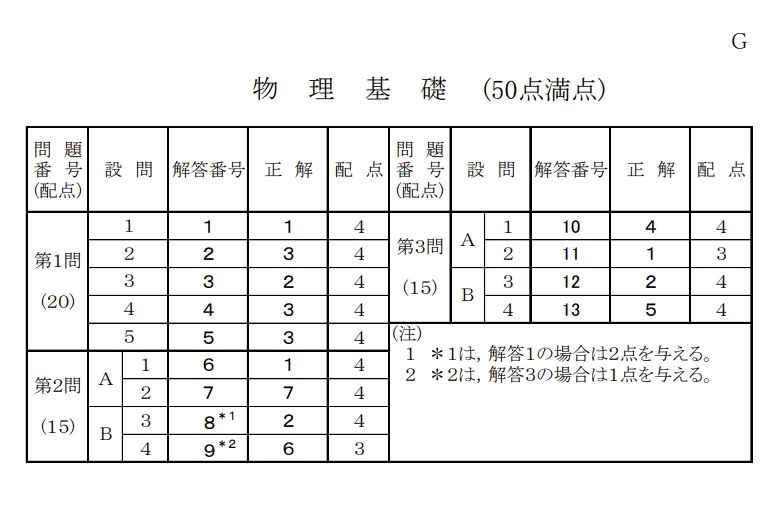 G

物 理 基 礎 (50点満点)

| 問題番号(配点) | 設問 | | 解答番号 | 正解 | 配点 |
|---|---|---|---|---|---|
| 第1問 (20) | 1 | | 1 | 1 | 4 |
| | 2 | | 2 | 3 | 4 |
| | 3 | | 3 | 2 | 4 |
| | 4 | | 4 | 3 | 4 |
| | 5 | | 5 | 3 | 4 |
| 第2問 (15) | A | 1 | 6 | 1 | 4 |
| | | 2 | 7 | 7 | 4 |
| | B | 3 | 8$^{*1}$ | 2 | 4 |
| | | 4 | 9$^{*2}$ | 6 | 3 |

| 問題番号(配点) | 設問 | | 解答番号 | 正解 | 配点 |
|---|---|---|---|---|---|
| 第3問 (15) | A | 1 | 10 | 4 | 4 |
| | | 2 | 11 | 1 | 3 |
| | B | 3 | 12 | 2 | 4 |
| | | 4 | 13 | 5 | 4 |

(注)
1 ＊1は, 解答1の場合は2点を与える。
2 ＊2は, 解答3の場合は1点を与える。